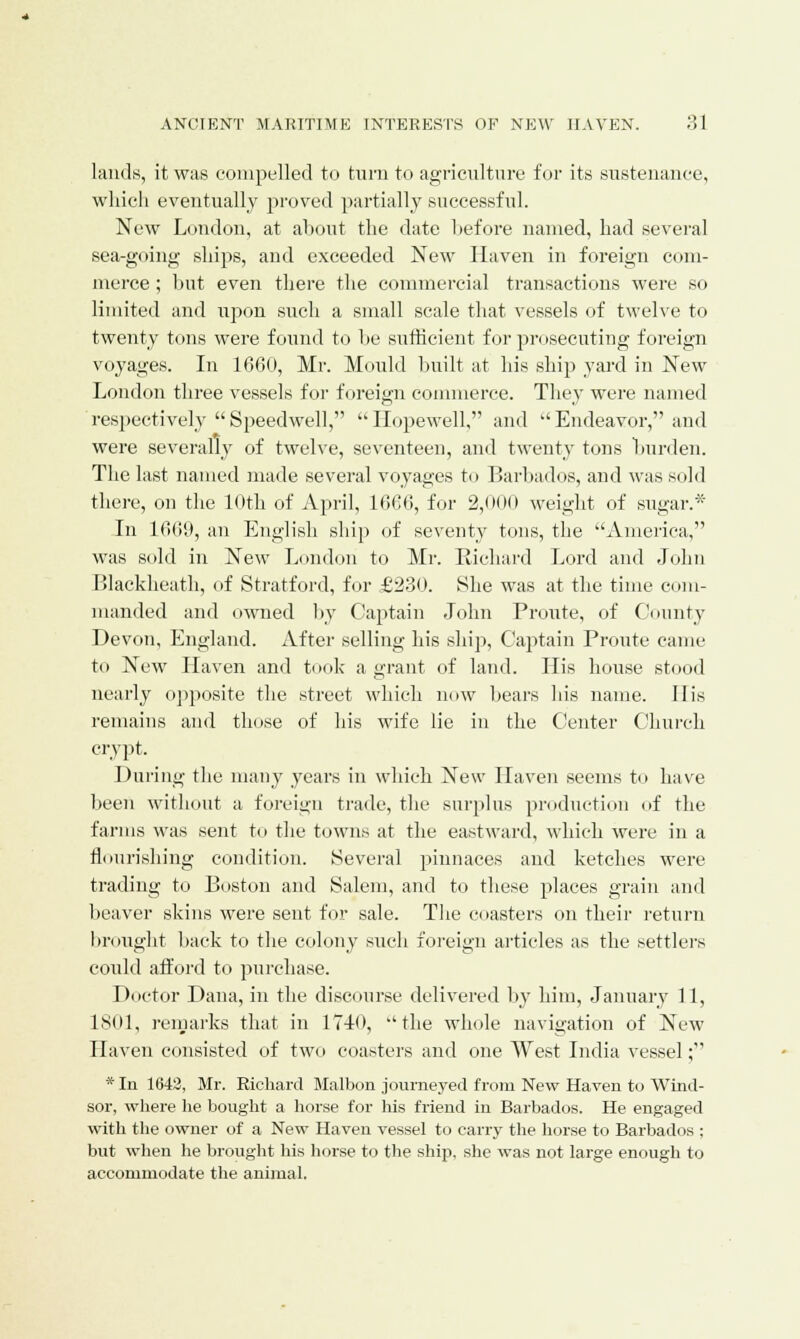 ANCIENT MARITIME INTERESTS OF NEW HAVEN. 31

lands, it was compelled to turn to agriculture for its sustenance, which eventually proved partially successful.

New London, at about the date before named, had several sea-going ships, and exceeded New Haven in foreign commerce; but even there the commercial transactions were so limited and upon such a small scale that vessels of twelve to twenty tons were found to be sufficient for prosecuting foreign voyages. In 1660, Mr. Mould built at his ship yard in New London three vessels for foreign commerce. They were named respectively "Speedwell," "Hopewell," and "Endeavor," and were severally of twelve, seventeen, and twenty tons burden. The last named made several voyages to Barbados, and was sold there, on the 10th of April, 1666, for 2,000 weight of sugar.*

In 1669, an English ship of seventy tons, the "America," was sold in New London to Mr. Richard Lord and John Blackheath, of Stratford, for £230. She was at the time commanded and owned by Captain John Proute, of County Devon, England. After selling his ship, Captain Proute came to New Haven and took a grant of land. His house stood nearly opposite the street which now bears his name. His remains and those of his wife lie in the Center Church crypt.

During the many years in which New Haven seems to have been without a foreign trade, the surplus production of the farms was sent to the towns at the eastward, which were in a flourishing condition. Several pinnaces and ketches were trading to Boston and Salem, and to these places grain and beaver skins were sent for sale. The coasters on their return brought back to the colony such foreign articles as the settlers could afford to purchase.

Doctor Dana, in the discourse delivered by him, January 11, 1801, remarks that in 1740, "the whole navigation of New Haven consisted of two coasters and one West India vessel;"

* In 1642, Mr. Richard Malbon journeyed from New Haven to Windsor, where he bought a horse for his friend in Barbados. He engaged with the owner of a New Haven vessel to carry the horse to Barbados; but when he brought his horse to the ship, she was not large enough to accommodate the animal.